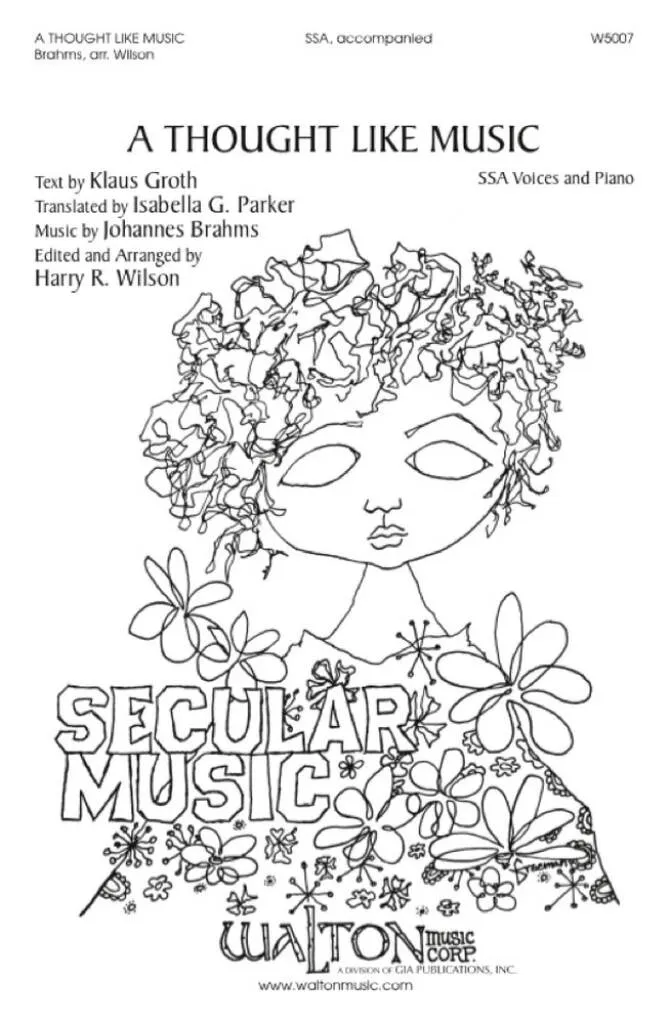 A THOUGHT LIKE MUSIC
Brahms, arr. Wilson

SSA, accompanied

W5007

A THOUGHT LIKE MUSIC

Text by Klaus Groth
Translated by Isabella G. Parker
Music by Johannes Brahms
Edited and Arranged by
Harry R. Wilson

SSA Voices and Piano

SECULAR
MUSIC

WALTON MUSIC CORP.
A DIVISION OF GIA PUBLICATIONS, INC.

www.waltonmusic.com